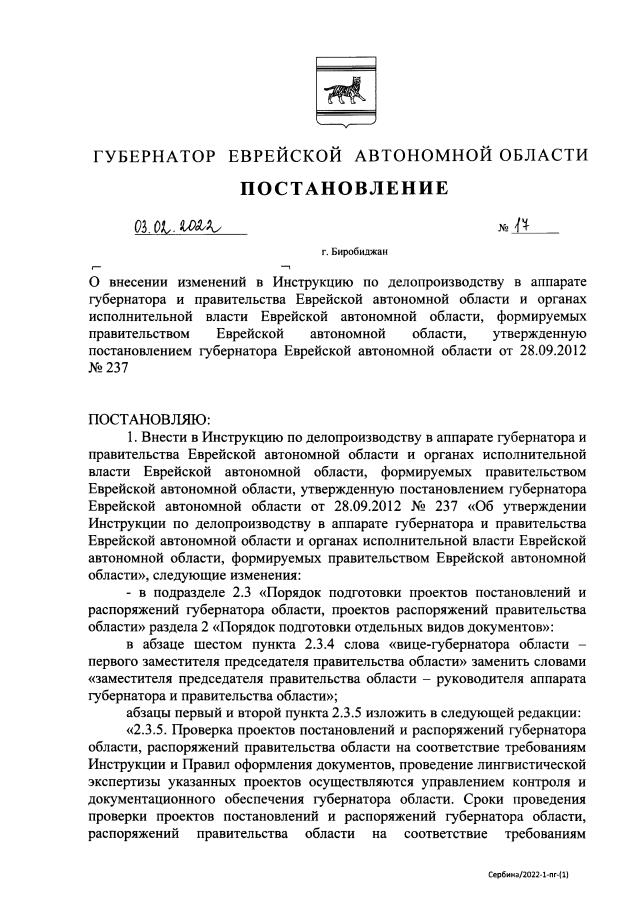 ГУБЕРНАТОР ЕВРЕЙСКОЙ АВТОНОМНОЙ ОБЛАСТИ

ПОСТАНОВЛЕНИЕ

03.02.2022 № 17

г. Биробиджан

О внесении изменений в Инструкцию по делопроизводству в аппарате губернатора и правительства Еврейской автономной области и органах исполнительной власти Еврейской автономной области, формируемых правительством Еврейской автономной области, утвержденную постановлением губернатора Еврейской автономной области от 28.09.2012 № 237

ПОСТАНОВЛЯЮ:

1. Внести в Инструкцию по делопроизводству в аппарате губернатора и правительства Еврейской автономной области и органах исполнительной власти Еврейской автономной области, формируемых правительством Еврейской автономной области, утвержденную постановлением губернатора Еврейской автономной области от 28.09.2012 № 237 «Об утверждении Инструкции по делопроизводству в аппарате губернатора и правительства Еврейской автономной области и органах исполнительной власти Еврейской автономной области, формируемых правительством Еврейской автономной области», следующие изменения:

- в подразделе 2.3 «Порядок подготовки проектов постановлений и распоряжений губернатора области, проектов распоряжений правительства области» раздела 2 «Порядок подготовки отдельных видов документов»:

в абзаце шестом пункта 2.3.4 слова «вице-губернатора области – первого заместителя председателя правительства области» заменить словами «заместителя председателя правительства области – руководителя аппарата губернатора и правительства области»;

абзацы первый и второй пункта 2.3.5 изложить в следующей редакции:

«2.3.5. Проверка проектов постановлений и распоряжений губернатора области, распоряжений правительства области на соответствие требованиям Инструкции и Правил оформления документов, проведение лингвистической экспертизы указанных проектов осуществляются управлением контроля и документационного обеспечения губернатора области. Сроки проведения проверки проектов постановлений и распоряжений губернатора области, распоряжений правительства области на соответствие требованиям

Сербина/2022-1-пг-(1)